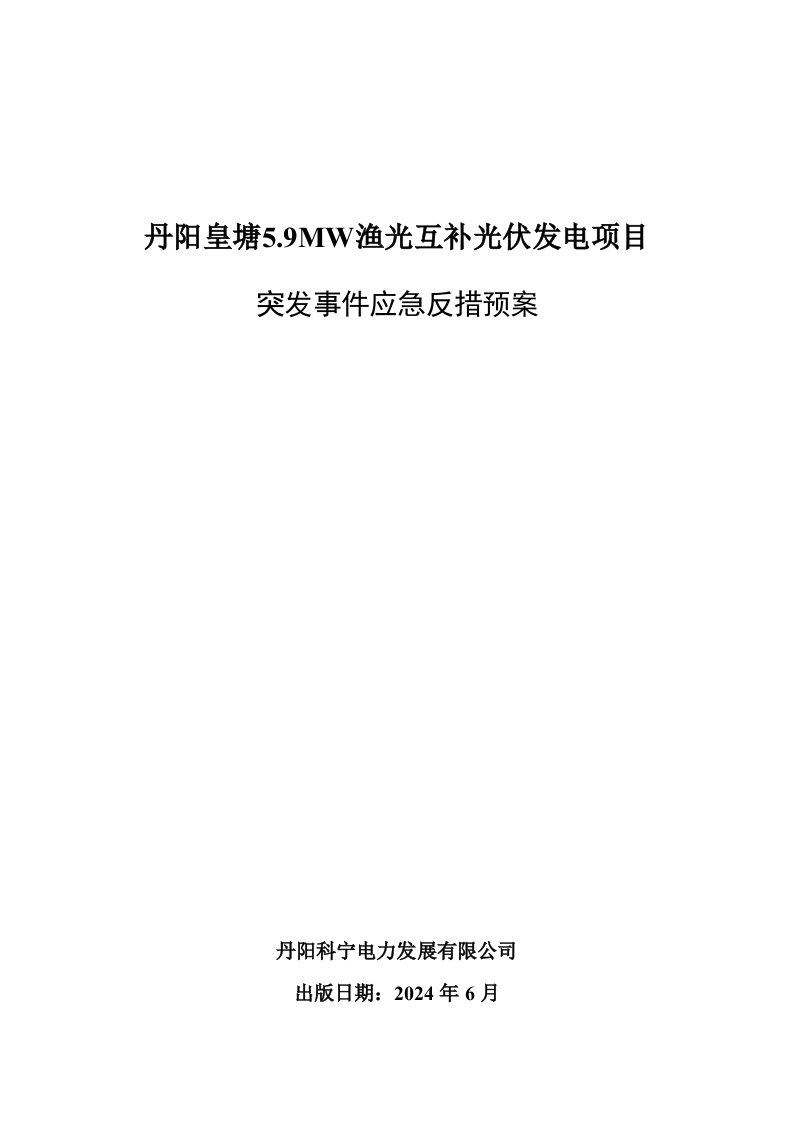 丹阳皇塘5.9MW渔光互补光伏发电项目

突发事件应急反措预案

丹阳科宁电力发展有限公司

出版日期：2024 年 6 月